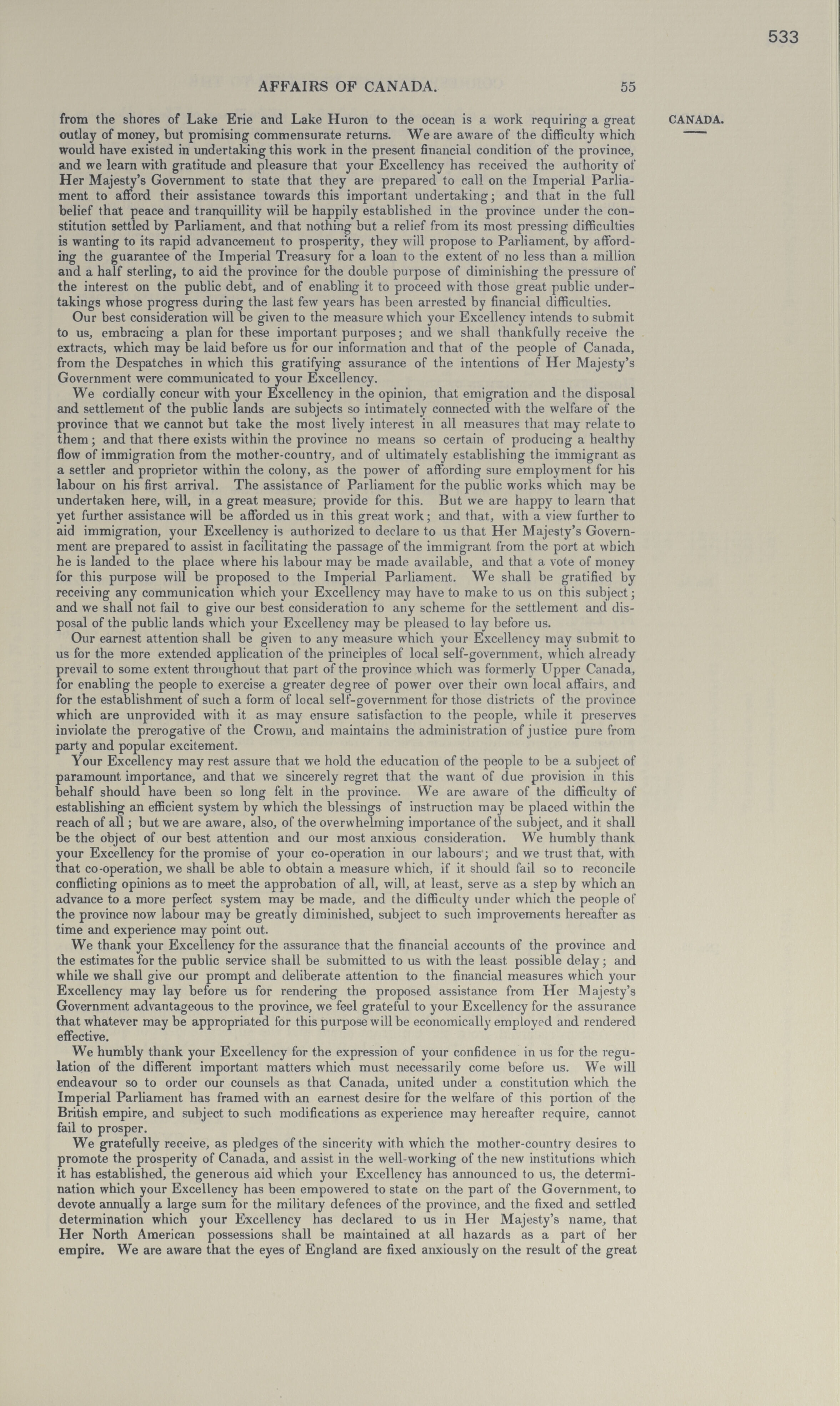 533

AFFAIRS OF CANADA. 55

CANADA.

from the shores of Lake Erie and Lake Huron to the ocean is a work requiring a great outlay of money, but promising commensurate returns. We are aware of the difficulty which would have existed in undertaking this work in the present financial condition of the province, and we learn with gratitude and pleasure that your Excellency has received the authority of Her Majesty's Government to state that they are prepared to call on the Imperial Parliament to afford their assistance towards this important undertaking; and that in the full belief that peace and tranquillity will be happily established in the province under the constitution settled by Parliament, and that nothing but a relief from its most pressing difficulties is wanting to its rapid advancement to prosperity, they will propose to Parliament, by affording the guarantee of the Imperial Treasury for a loan to the extent of no less than a million and a half sterling, to aid the province for the double purpose of diminishing the pressure of the interest on the public debt, and of enabling it to proceed with those great public undertakings whose progress during the last few years has been arrested by financial difficulties.

Our best consideration will be given to the measure which your Excellency intends to submit to us, embracing a plan for these important purposes; and we shall thankfully receive the extracts, which may be laid before us for our information and that of the people of Canada, from the Despatches in which this gratifying assurance of the intentions of Her Majesty's Government were communicated to your Excellency.

We cordially concur with your Excellency in the opinion, that emigration and the disposal and settlement of the public lands are subjects so intimately connected with the welfare of the province that we cannot but take the most lively interest in all measures that may relate to them; and that there exists within the province no means so certain of producing a healthy flow of immigration from the mother-country, and of ultimately establishing the immigrant as a settler and proprietor within the colony, as the power of affording sure employment for his labour on his first arrival. The assistance of Parliament for the public works which may be undertaken here, will, in a great measure, provide for this. But we are happy to learn that yet further assistance will be afforded us in this great work; and that, with a view further to aid immigration, your Excellency is authorized to declare to us that Her Majesty's Government are prepared to assist in facilitating the passage of the immigrant from the port at which he is landed to the place where his labour may be made available, and that a vote of money for this purpose will be proposed to the Imperial Parliament. We shall be gratified by receiving any communication which your Excellency may have to make to us on this subject; and we shall not fail to give our best consideration to any scheme for the settlement and disposal of the public lands which your Excellency may be pleased to lay before us.

Our earnest attention shall be given to any measure which your Excellency may submit to us for the more extended application of the principles of local self-government, which already prevail to some extent throughout that part of the province which was formerly Upper Canada, for enabling the people to exercise a greater degree of power over their own local affairs, and for the establishment of such a form of local self-government for those districts of the province which are unprovided with it as may ensure satisfaction to the people, while it preserves inviolate the prerogative of the Crown, and maintains the administration of justice pure from party and popular excitement.

Your Excellency may rest assure that we hold the education of the people to be a subject of paramount importance, and that we sincerely regret that the want of due provision in this behalf should have been so long felt in the province. We are aware of the difficulty of establishing an efficient system by which the blessings of instruction may be placed within the reach of all; but we are aware, also, of the overwhelming importance of the subject, and it shall be the object of our best attention and our most anxious consideration. We humbly thank your Excellency for the promise of your co-operation in our labours; and we trust that, with that co-operation, we shall be able to obtain a measure which, if it should fail so to reconcile conflicting opinions as to meet the approbation of all, will, at least, serve as a step by which an advance to a more perfect system may be made, and the difficulty under which the people of the province now labour may be greatly diminished, subject to such improvements hereafter as time and experience may point out.

We thank your Excellency for the assurance that the financial accounts of the province and the estimates for the public service shall be submitted to us with the least possible delay; and while we shall give our prompt and deliberate attention to the financial measures which your Excellency may lay before us for rendering the proposed assistance from Her Majesty's Government advantageous to the province, we feel grateful to your Excellency for the assurance that whatever may be appropriated for this purpose will be economically employed and rendered effective.

We humbly thank your Excellency for the expression of your confidence in us for the regulation of the different important matters which must necessarily come before us. We will endeavour so to order our counsels as that Canada, united under a constitution which the Imperial Parliament has framed with an earnest desire for the welfare of this portion of the British empire, and subject to such modifications as experience may hereafter require, cannot fail to prosper.

We gratefully receive, as pledges of the sincerity with which the mother-country desires to promote the prosperity of Canada, and assist in the well-working of the new institutions which it has established, the generous aid which your Excellency has announced to us, the determination which your Excellency has been empowered to state on the part of the Government, to devote annually a large sum for the military defences of the province, and the fixed and settled determination which your Excellency has declared to us in Her Majesty's name, that Her North American possessions shall be maintained at all hazards as a part of her empire. We are aware that the eyes of England are fixed anxiously on the result of the great